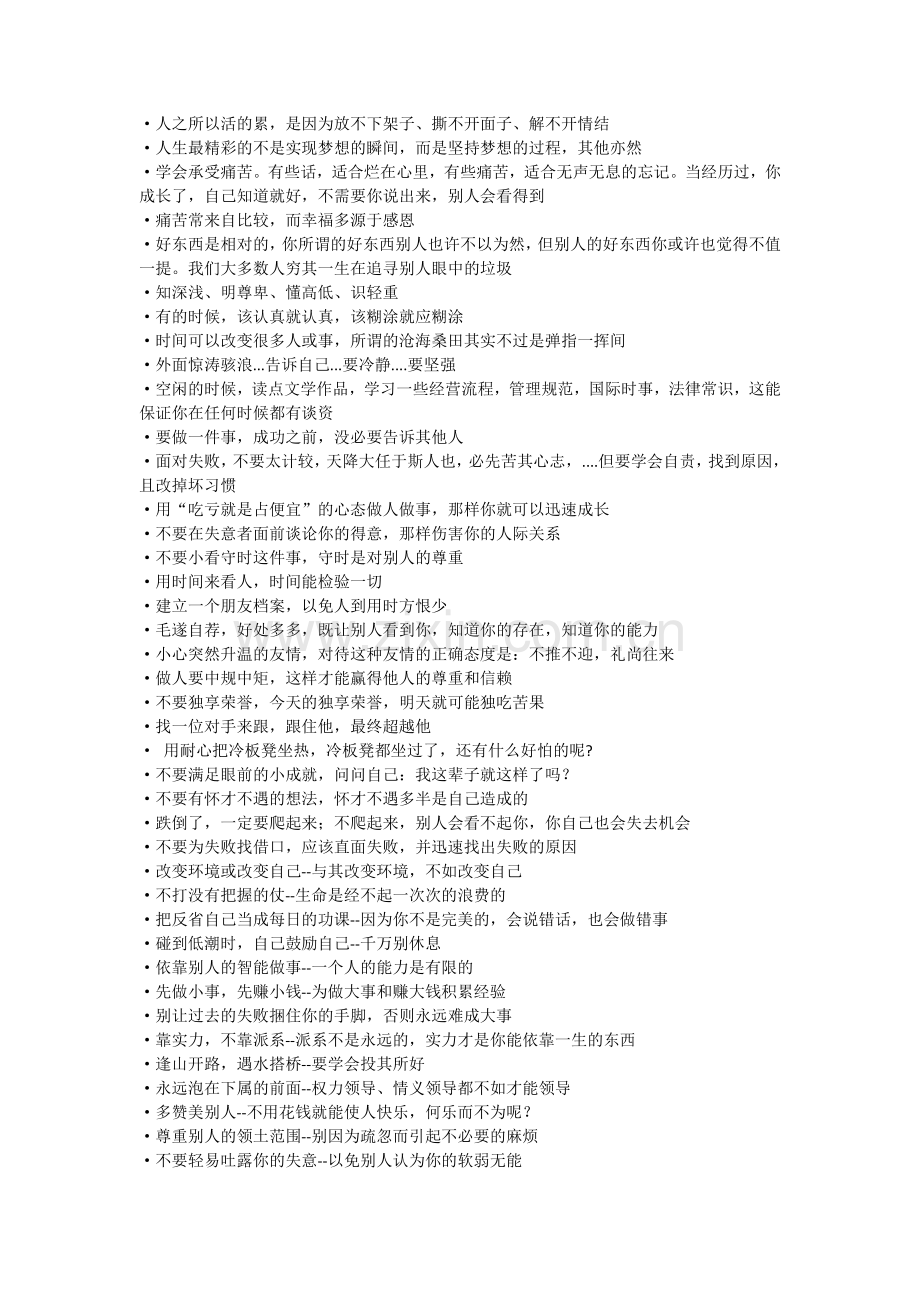 •人之所以活的累，是因为放不下架子、撕不开面子、解不开情结
•人生最精彩的不是实现梦想的瞬间，而是坚持梦想的过程，其他亦然
•学会承受痛苦。有些话，适合烂在心里，有些痛苦，适合无声无息的忘记。当经历过，你成长了，自己知道就好，不需要你说出来，别人会看得到
•痛苦常来自比较，而幸福多源于感恩
•好东西是相对的，你所谓的好东西别人也许不以为然，但别人的好东西你或许也觉得不值一提。我们大多数人穷其一生在追寻别人眼中的垃圾
•知深浅、明尊卑、懂高低、识轻重
•有的时候，该认真就认真，该糊涂就应糊涂
•时间可以改变很多人或事，所谓的沧海桑田其实不过是弹指一挥间
•外面惊涛骇浪...告诉自己...要冷静....要坚强
•空闲的时候，读点文学作品，学习一些经营流程，管理规范，国际时事，法律常识，这能保证你在任何时候都有谈资
•要做一件事，成功之前，没必要告诉其他人
•面对失败，不要太计较，天降大任于斯人也，必先苦其心志，....但要学会自责，找到原因，且改掉坏习惯
•用“吃亏就是占便宜”的心态做人做事，那样你就可以迅速成长
•不要在失意者面前谈论你的得意，那样伤害你的人际关系
•不要小看守时这件事，守时是对别人的尊重
•用时间来看人，时间能检验一切
•建立一个朋友档案，以免人到用时方恨少
•毛遂自荐，好处多多，既让别人看到你，知道你的存在，知道你的能力
•小心突然升温的友情，对待这种友情的正确态度是：不推不迎，礼尚往来
•做人要中规中矩，这样才能赢得他人的尊重和信赖
•不要独享荣誉，今天的独享荣誉，明天就可能独吃苦果
•找一位对手来跟，跟住他，最终超越他
• 用耐心把冷板凳坐热，冷板凳都坐过了，还有什么好怕的呢?
•不要满足眼前的小成就，问问自己：我这辈子就这样了吗？
•不要有怀才不遇的想法，怀才不遇多半是自己造成的
•跌倒了，一定要爬起来；不爬起来，别人会看不起你，你自己也会失去机会
•不要为失败找借口，应该直面失败，并迅速找出失败的原因
•改变环境或改变自己--与其改变环境，不如改变自己
•不打没有把握的仗--生命是经不起一次次的浪费的
•把反省自己当成每日的功课--因为你不是完美的，会说错话，也会做错事
•碰到低潮时，自己鼓励自己--千万别休息
•依靠别人的智能做事--一个人的能力是有限的
•先做小事，先赚小钱--为做大事和赚大钱积累经验
•别让过去的失败捆住你的手脚，否则永远难成大事
•靠实力，不靠派系--派系不是永远的，实力才是你能依靠一生的东西
•逢山开路，遇水搭桥--要学会投其所好
•永远泡在下属的前面--权力领导、情义领导都不如才能领导
•多赞美别人--不用花钱就能使人快乐，何乐而不为呢？
•尊重别人的领土范围--别因为疏忽而引起不必要的麻烦
•不要轻易吐露你的失意--以免别人认为你的软弱无能